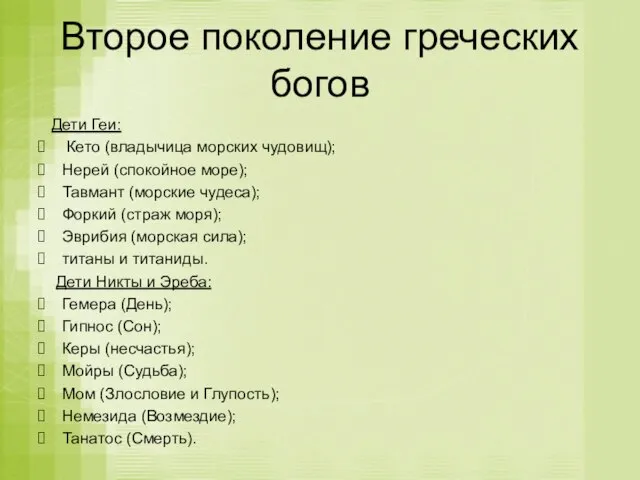 Второе поколение греческих богов

Дети Геи:
Кето (владычица морских чудовищ);
Нерей (спокойное море);
Тавмант (морские чудеса);
Форкий (страж моря);
Эврибия (морская сила);
титаны и титаниды.

Дети Никты и Эреба:
Гемера (День);
Гипнос (Сон);
Керы (несчастья);
Мойры (Судьба);
Мом (Злословие и Глупость);
Немезида (Возмездие);
Танатос (Смерть).